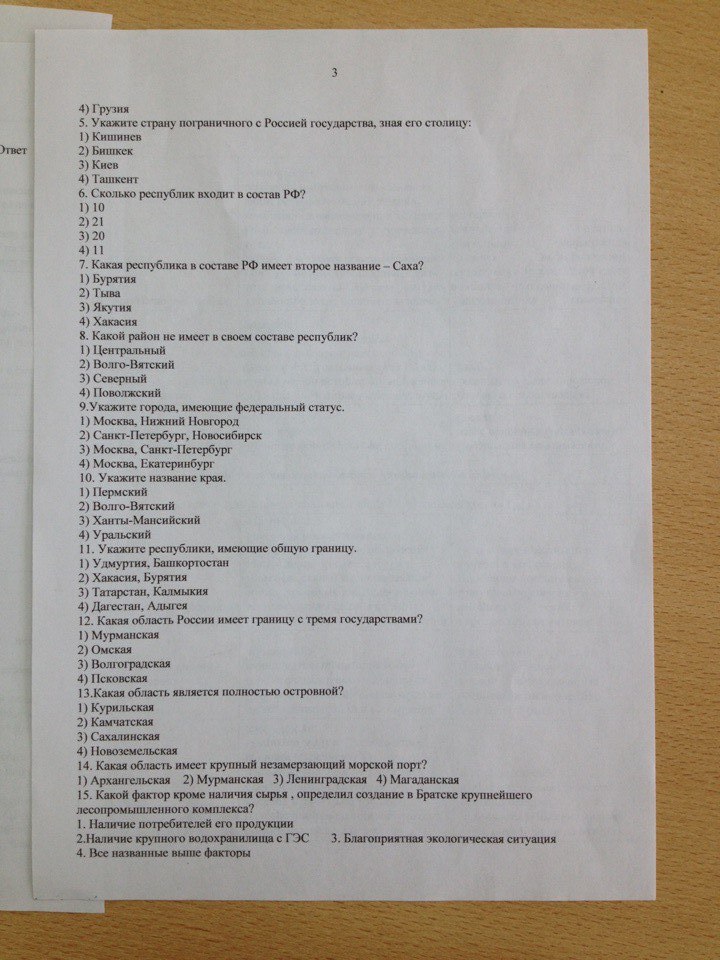 Ответ

3

4) Грузия
5. Укажите страну пограничного с Россией государства, зная его столицу:
1) Кишинев
2) Бишкек
3) Киев
4) Ташкент
6. Сколько республик входит в состав РФ?
1) 10
2) 21
3) 20
4) 11
7. Какая республика в составе РФ имеет второе название – Саха?
1) Бурятия
2) Тыва
3) Якутия
4) Хакасия
8. Какой район не имеет в своем составе республик?
1) Центральный
2) Волго-Вятский
3) Северный
4) Поволжский
9.Укажите города, имеющие федеральный статус.
1) Москва, Нижний Новгород
2) Санкт-Петербург, Новосибирск
3) Москва, Санкт-Петербург
4) Москва, Екатеринбург
10. Укажите название края.
1) Пермский
2) Волго-Вятский
3) Ханты-Мансийский
4) Уральский
11. Укажите республики, имеющие общую границу.
1) Удмуртия, Башкортостан
2) Хакасия, Бурятия
3) Татарстан, Калмыкия
4) Дагестан, Адыгея
12. Какая область России имеет границу с тремя государствами?
1) Мурманская
2) Омская
3) Волгоградская
4) Псковская
13.Какая область является полностью островной?
1) Курильская
2) Камчатская
3) Сахалинская
4) Новоземельская
14. Какая область имеет крупный незамерзающий морской порт?
1) Архангельская 2) Мурманская 3) Ленинградская 4) Магаданская
15. Какой фактор кроме наличия сырья , определил создание в Братске крупнейшего лесопромышленного комплекса?
1. Наличие потребителей его продукции
2.Наличие крупного водохранилища с ГЭС 3. Благоприятная экологическая ситуация
4. Все названные выше факторы